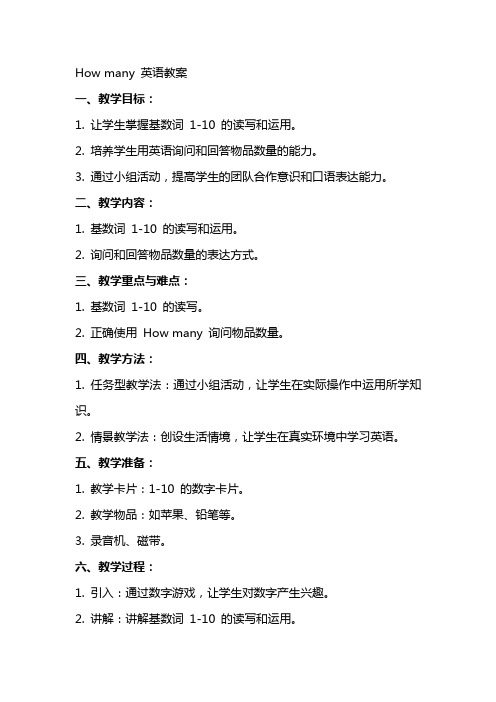 How many 英语教案

一、教学目标：

1. 让学生掌握基数词 1-10 的读写和运用。

2. 培养学生用英语询问和回答物品数量的能力。

3. 通过小组活动，提高学生的团队合作意识和口语表达能力。

二、教学内容：

1. 基数词 1-10 的读写和运用。

2. 询问和回答物品数量的表达方式。

三、教学重点与难点：

1. 基数词 1-10 的读写。

2. 正确使用 How many 询问物品数量。

四、教学方法：

1. 任务型教学法：通过小组活动，让学生在实际操作中运用所学知识。

2. 情景教学法：创设生活情境，让学生在真实环境中学习英语。

五、教学准备：

1. 教学卡片：1-10 的数字卡片。

2. 教学物品：如苹果、铅笔等。

3. 录音机、磁带。

六、教学过程：

1. 引入：通过数字游戏，让学生对数字产生兴趣。

2. 讲解：讲解基数词 1-10 的读写和运用。